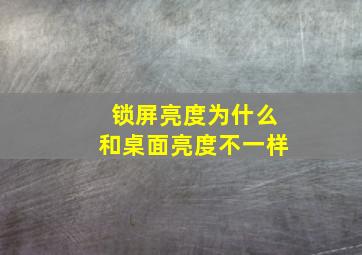 锁屏亮度为什么
和桌面亮度不一样